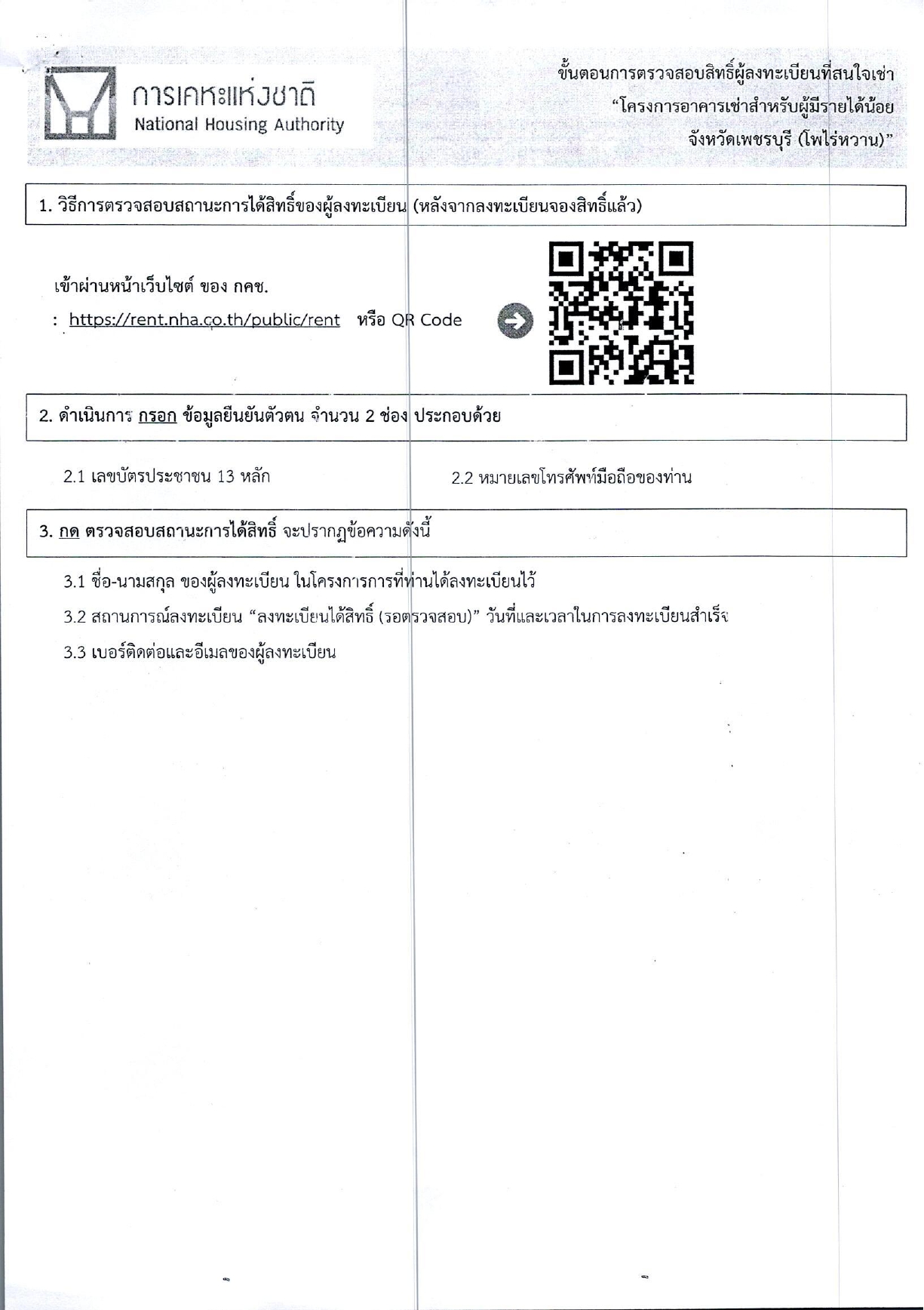 การเคหะแห่งชาติ
National Housing Authority

ขั้นตอนการตรวจสอบสิทธิ์ผู้ลงทะเบียนที่สนใจเช่า
“โครงการอาคารเช่าสำหรับผู้มีรายได้น้อย
จังหวัดเพชรบุรี (โพไร่หวาน)”

1. วิธีการตรวจสอบสถานะการได้สิทธิ์ของผู้ลงทะเบียน (หลังจากลงทะเบียนจองสิทธิ์แล้ว)

เข้าผ่านหน้าเว็บไซต์ ของ กคช.
: https://rent.nha.co.th/public/rent หรือ QR Code

2. ดำเนินการ กรอก ข้อมูลยืนยันตัวตน จำนวน 2 ช่อง ประกอบด้วย

2.1 เลขบัตรประชาชน 13 หลัก

2.2 หมายเลขโทรศัพท์มือถือของท่าน

3. กด ตรวจสอบสถานะการได้สิทธิ์ จะปรากฏข้อความดังนี้

3.1 ชื่อ-นามสกุล ของผู้ลงทะเบียน ในโครงการการที่ท่านได้ลงทะเบียนไว้

3.2 สถานการณ์ลงทะเบียน “ลงทะเบียนได้สิทธิ์ (รอตรวจสอบ)” วันที่และเวลาในการลงทะเบียนสำเร็จ

3.3 เบอร์ติดต่อและอีเมลของผู้ลงทะเบียน